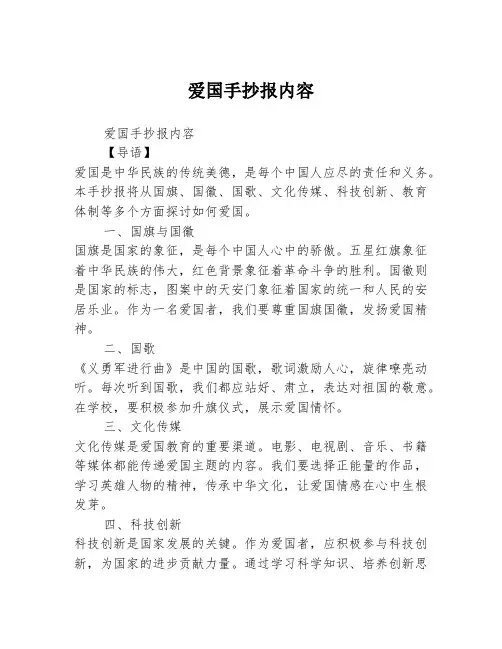 爱国手抄报内容

爱国手抄报内容

【导语】

爱国是中华民族的传统美德，是每个中国人应尽的责任和义务。本手抄报将从国旗、国徽、国歌、文化传媒、科技创新、教育体制等多个方面探讨如何爱国。

一、国旗与国徽

国旗是国家的象征，是每个中国人心中的骄傲。五星红旗象征着中华民族的伟大，红色背景象征着革命斗争的胜利。国徽则是国家的标志，图案中的天安门象征着国家的统一和人民的安居乐业。作为一名爱国者，我们要尊重国旗国徽，发扬爱国精神。

二、国歌

《义勇军进行曲》是中国的国歌，歌词激励人心，旋律嘹亮动听。每次听到国歌，我们都应站好、肃立，表达对祖国的敬意。在学校，要积极参加升旗仪式，展示爱国情怀。

三、文化传媒

文化传媒是爱国教育的重要渠道。电影、电视剧、音乐、书籍等媒体都能传递爱国主题的内容。我们要选择正能量的作品，学习英雄人物的精神，传承中华文化，让爱国情感在心中生根发芽。

四、科技创新

科技创新是国家发展的关键。作为爱国者，应积极参与科技创新，为国家的进步贡献力量。通过学习科学知识、培养创新思